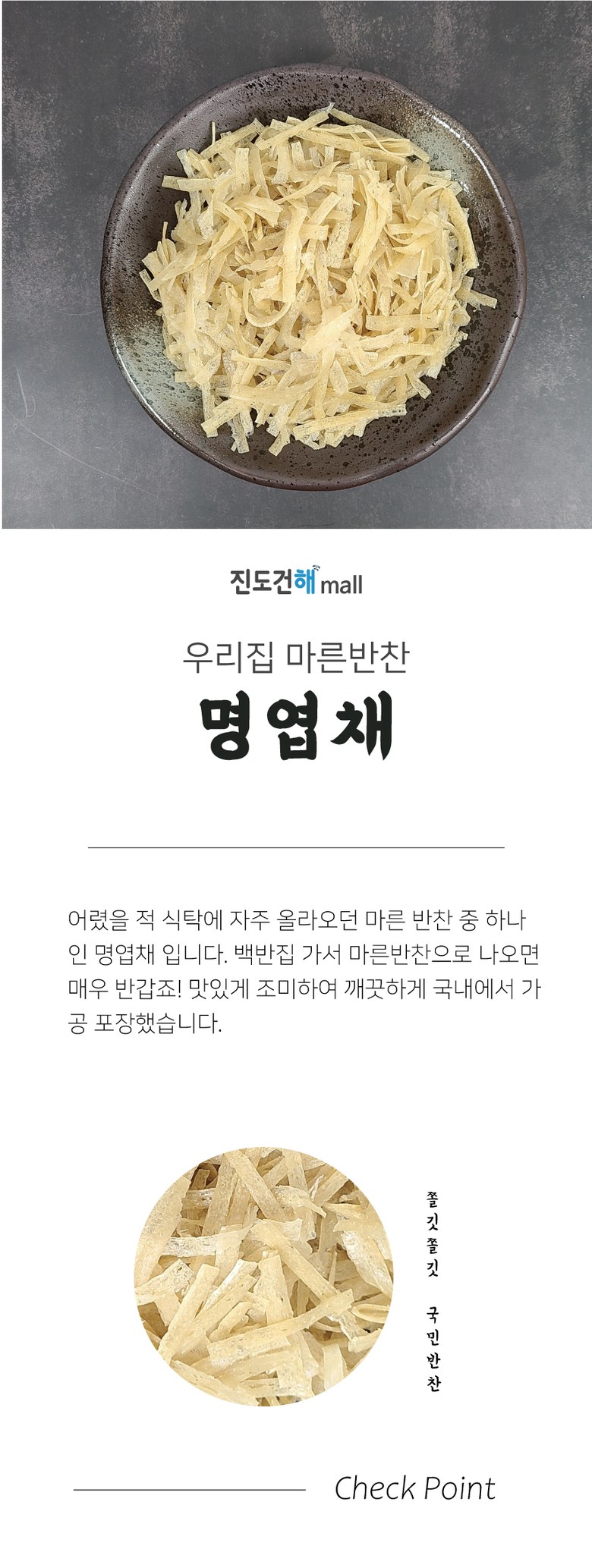 진도건해mall

우리집 마른반찬

명엽채

어렸을 적 식탁에 자주 올라오던 마른 반찬 중 하나인 명엽채 입니다. 백반집 가서 마른반찬으로 나오면 매우 반갑죠! 맛있게 조미하여 깨끗하게 국내에서 가공 포장했습니다.

쫄깃쫄깃 국민반찬

Check Point